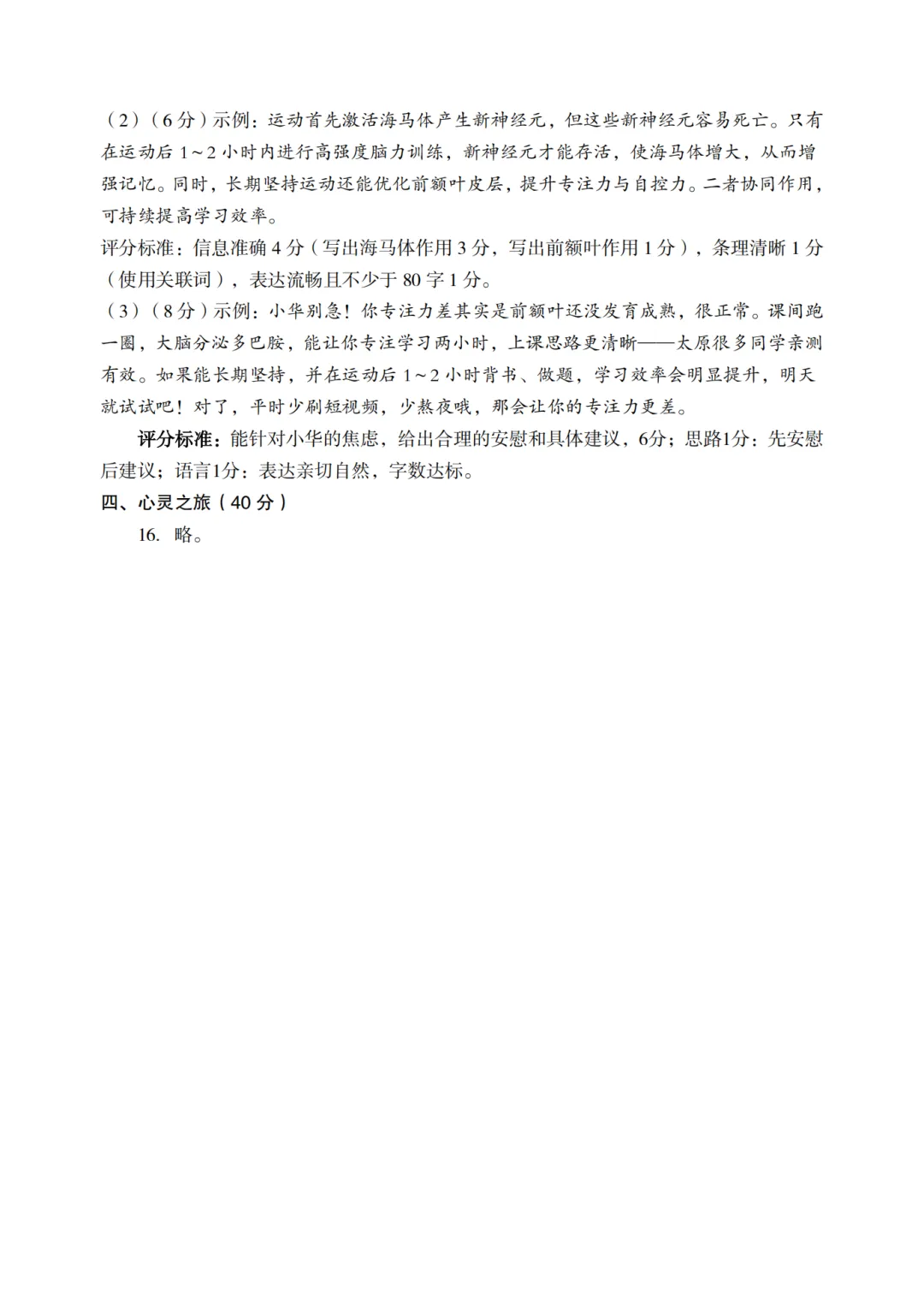 （2）（6分）示例：运动首先激活海马体产生新神经元，但这些新神经元容易死亡。只有在运动后 1～2 小时内进行高强度脑力训练，新神经元才能存活，使海马体增大，从而增强记忆。同时，长期坚持运动还能优化前额叶皮层，提升专注力与自控力。二者协同作用，可持续提高学习效率。
评分标准：信息准确 4 分（写出海马体作用 3 分，写出前额叶作用 1 分），条理清晰 1 分（使用关联词），表达流畅且不少于 80 字 1 分。
（3）（8分）示例：小华别急！你专注力差其实是前额叶还没发育成熟，很正常。课间跑一圈，大脑分泌多巴胺，能让你专注学习两小时，上课思路更清晰——太原很多同学亲测有效。如果能长期坚持，并在运动后 1～2 小时背书、做题，学习效率会明显提升，明天就试试吧！对了，平时少刷短视频，少熬夜哦，那会让你的专注力更差。
评分标准：能针对小华的焦虑，给出合理的安慰和具体建议，6分；思路1分：先安慰后建议；语言1分：表达亲切自然，字数达标。
四、心灵之旅（40 分）
16. 略。